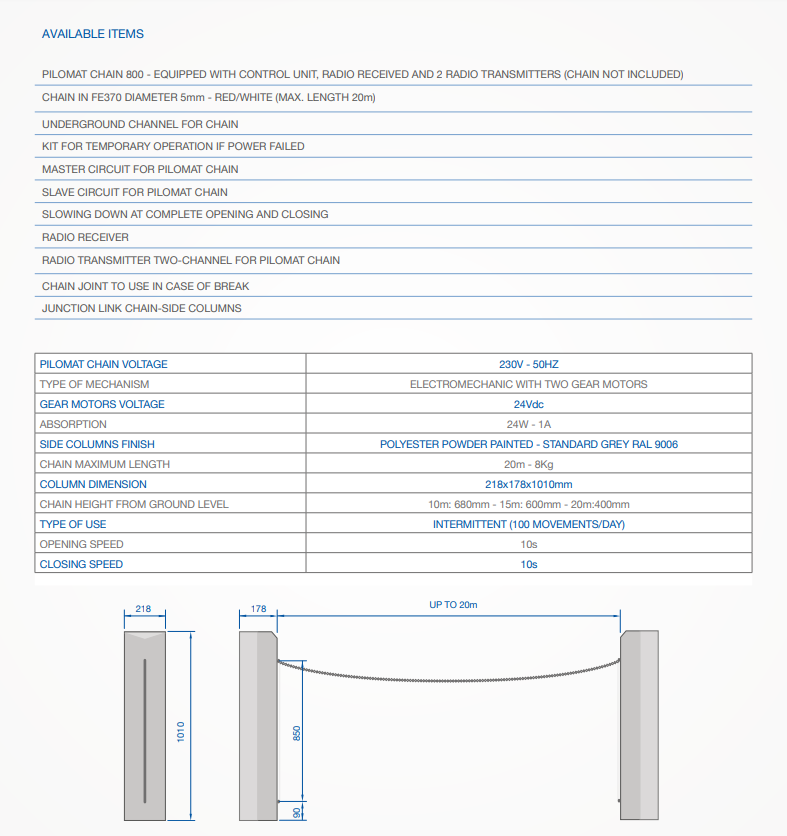 AVAILABLE ITEMS

PILOMAT CHAIN 800 - EQUIPPED WITH CONTROL UNIT, RADIO RECEIVED AND 2 RADIO TRANSMITTERS (CHAIN NOT INCLUDED)

CHAIN IN FE370 DIAMETER 5mm - RED/WHITE (MAX. LENGTH 20m)

UNDERGROUND CHANNEL FOR CHAIN

KIT FOR TEMPORARY OPERATION IF POWER FAILED

MASTER CIRCUIT FOR PILOMAT CHAIN

SLAVE CIRCUIT FOR PILOMAT CHAIN

SLOWING DOWN AT COMPLETE OPENING AND CLOSING

RADIO RECEIVER

RADIO TRANSMITTER TWO-CHANNEL FOR PILOMAT CHAIN

CHAIN JOINT TO USE IN CASE OF BREAK

JUNCTION LINK CHAIN-SIDE COLUMNS

| PILOMAT CHAIN VOLTAGE | 230V - 50HZ |
|---|---|
| TYPE OF MECHANISM | ELECTROMECHANIC WITH TWO GEAR MOTORS |
| GEAR MOTORS VOLTAGE | 24Vdc |
| ABSORPTION | 24W - 1A |
| SIDE COLUMNS FINISH | POLYESTER POWDER PAINTED - STANDARD GREY RAL 9006 |
| CHAIN MAXIMUM LENGTH | 20m - 8Kg |
| COLUMN DIMENSION | 218x178x1010mm |
| CHAIN HEIGHT FROM GROUND LEVEL | 10m: 680mm - 15m: 600mm - 20m:400mm |
| TYPE OF USE | INTERMITTENT (100 MOVEMENTS/DAY) |
| OPENING SPEED | 10s |
| CLOSING SPEED | 10s |

218
1010
178
UP TO 20m
850
90